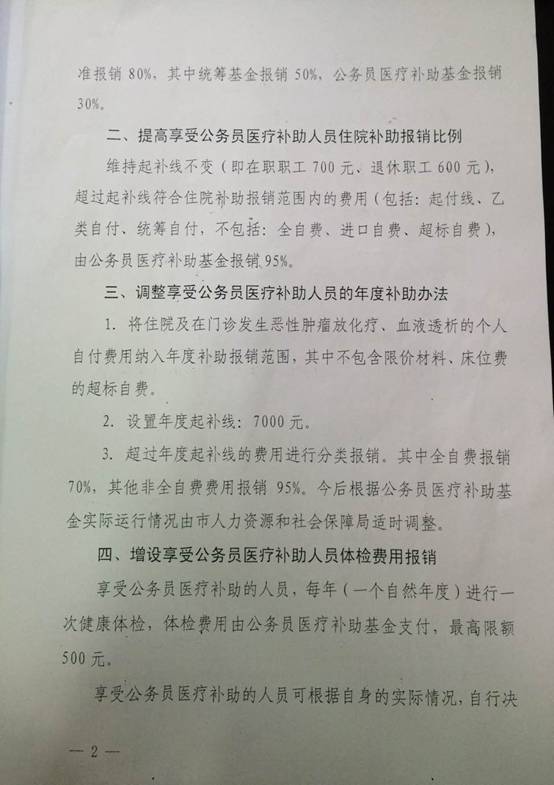 准报销 80%，其中统筹基金报销 50%，公务员医疗补助基金报销 30%。

二、提高享受公务员医疗补助人员住院补助报销比例

维持起补线不变（即在职职工 700 元、退休职工 600 元），超过起补线符合住院补助报销范围内的费用（包括：起付线、乙类自付、统筹自付，不包括：全自费、进口自费、超标自费），由公务员医疗补助基金报销 95%。

三、调整享受公务员医疗补助人员的年度补助办法

1. 将住院及在门诊发生恶性肿瘤放化疗、血液透析的个人自付费用纳入年度补助报销范围，其中不包含限价材料、床位费的超标自费。

2. 设置年度起补线：7000 元。

3. 超过年度起补线的费用进行分类报销。其中全自费报销 70%，其他非全自费费用报销 95%。今后根据公务员医疗补助基金实际运行情况由市人力资源和社会保障局适时调整。

四、增设享受公务员医疗补助人员体检费用报销

享受公务员医疗补助的人员，每年（一个自然年度）进行一次健康体检，体检费用由公务员医疗补助基金支付，最高限额 500 元。

享受公务员医疗补助的人员可根据自身的实际情况，自行决

— 2 —